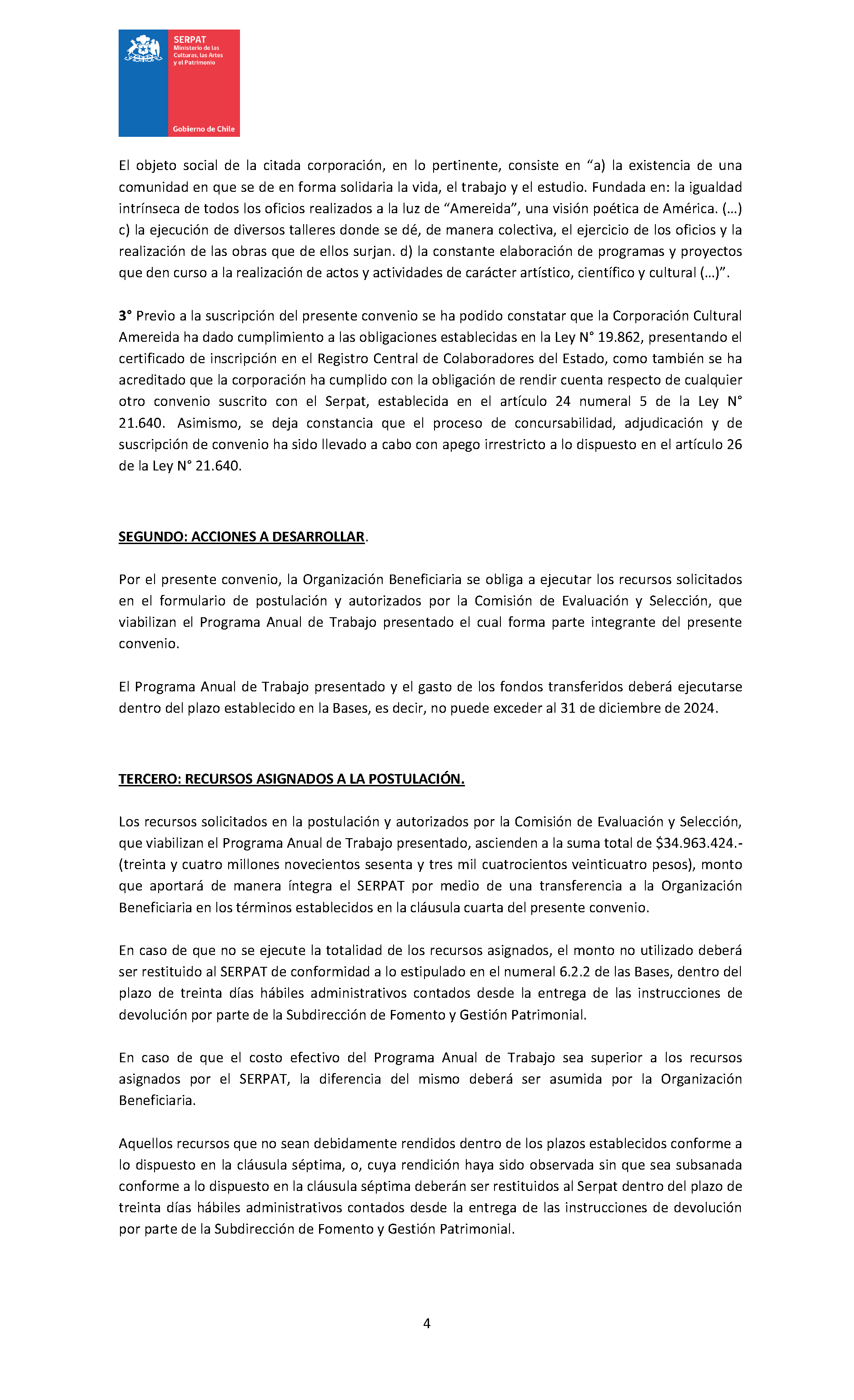 SERPAT
Ministerio de las Culturas, las Artes y el Patrimonio

Gobierno de Chile

El objeto social de la citada corporación, en lo pertinente, consiste en “a) la existencia de una comunidad en que se de en forma solidaria la vida, el trabajo y el estudio. Fundada en: la igualdad intrínseca de todos los oficios realizados a la luz de “Amereida”, una visión poética de América. (…) c) la ejecución de diversos talleres donde se dé, de manera colectiva, el ejercicio de los oficios y la realización de las obras que de ellos surjan. d) la constante elaboración de programas y proyectos que den curso a la realización de actos y actividades de carácter artístico, científico y cultural (…)”.

3° Previo a la suscripción del presente convenio se ha podido constatar que la Corporación Cultural Amereida ha dado cumplimiento a las obligaciones establecidas en la Ley N° 19.862, presentando el certificado de inscripción en el Registro Central de Colaboradores del Estado, como también se ha acreditado que la corporación ha cumplido con la obligación de rendir cuenta respecto de cualquier otro convenio suscrito con el Serpat, establecida en el artículo 24 numeral 5 de la Ley N° 21.640. Asimismo, se deja constancia que el proceso de concursabilidad, adjudicación y de suscripción de convenio ha sido llevado a cabo con apego irrestricto a lo dispuesto en el artículo 26 de la Ley N° 21.640.

SEGUNDO: ACCIONES A DESARROLLAR.

Por el presente convenio, la Organización Beneficiaria se obliga a ejecutar los recursos solicitados en el formulario de postulación y autorizados por la Comisión de Evaluación y Selección, que viabilizan el Programa Anual de Trabajo presentado el cual forma parte integrante del presente convenio.

El Programa Anual de Trabajo presentado y el gasto de los fondos transferidos deberá ejecutarse dentro del plazo establecido en la Bases, es decir, no puede exceder al 31 de diciembre de 2024.

TERCERO: RECURSOS ASIGNADOS A LA POSTULACIÓN.

Los recursos solicitados en la postulación y autorizados por la Comisión de Evaluación y Selección, que viabilizan el Programa Anual de Trabajo presentado, ascienden a la suma total de $34.963.424.- (treinta y cuatro millones novecientos sesenta y tres mil cuatrocientos veinticuatro pesos), monto que aportará de manera íntegra el SERPAT por medio de una transferencia a la Organización Beneficiaria en los términos establecidos en la cláusula cuarta del presente convenio.

En caso de que no se ejecute la totalidad de los recursos asignados, el monto no utilizado deberá ser restituido al SERPAT de conformidad a lo estipulado en el numeral 6.2.2 de las Bases, dentro del plazo de treinta días hábiles administrativos contados desde la entrega de las instrucciones de devolución por parte de la Subdirección de Fomento y Gestión Patrimonial.

En caso de que el costo efectivo del Programa Anual de Trabajo sea superior a los recursos asignados por el SERPAT, la diferencia del mismo deberá ser asumida por la Organización Beneficiaria.

Aquellos recursos que no sean debidamente rendidos dentro de los plazos establecidos conforme a lo dispuesto en la cláusula séptima, o, cuya rendición haya sido observada sin que sea subsanada conforme a lo dispuesto en la cláusula séptima deberán ser restituidos al Serpat dentro del plazo de treinta días hábiles administrativos contados desde la entrega de las instrucciones de devolución por parte de la Subdirección de Fomento y Gestión Patrimonial.

4